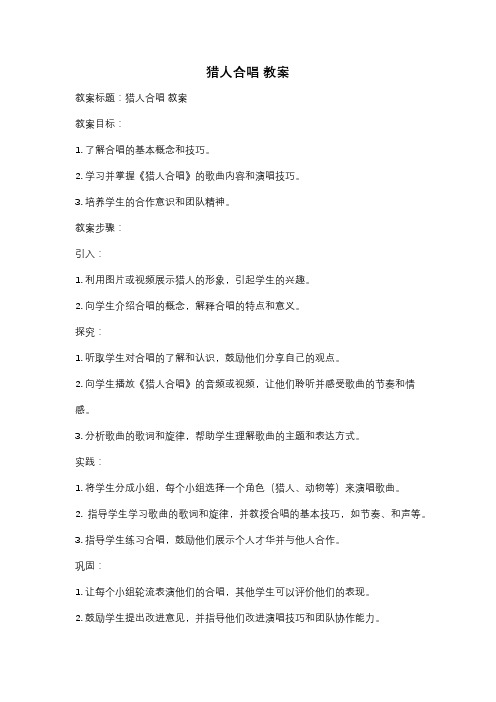 猎人合唱 教案

教案标题：猎人合唱 教案

教案目标：

1. 了解合唱的基本概念和技巧。

2. 学习并掌握《猎人合唱》的歌曲内容和演唱技巧。

3. 培养学生的合作意识和团队精神。

教案步骤：

引入：

1. 利用图片或视频展示猎人的形象，引起学生的兴趣。

2. 向学生介绍合唱的概念，解释合唱的特点和意义。

探究：

1. 听取学生对合唱的了解和认识，鼓励他们分享自己的观点。

2. 向学生播放《猎人合唱》的音频或视频，让他们聆听并感受歌曲的节奏和情感。

3. 分析歌曲的歌词和旋律，帮助学生理解歌曲的主题和表达方式。

实践：

1. 将学生分成小组，每个小组选择一个角色（猎人、动物等）来演唱歌曲。

2. 指导学生学习歌曲的歌词和旋律，并教授合唱的基本技巧，如节奏、和声等。

3. 指导学生练习合唱，鼓励他们展示个人才华并与他人合作。

巩固：

1. 让每个小组轮流表演他们的合唱，其他学生可以评价他们的表现。

2. 鼓励学生提出改进意见，并指导他们改进演唱技巧和团队协作能力。